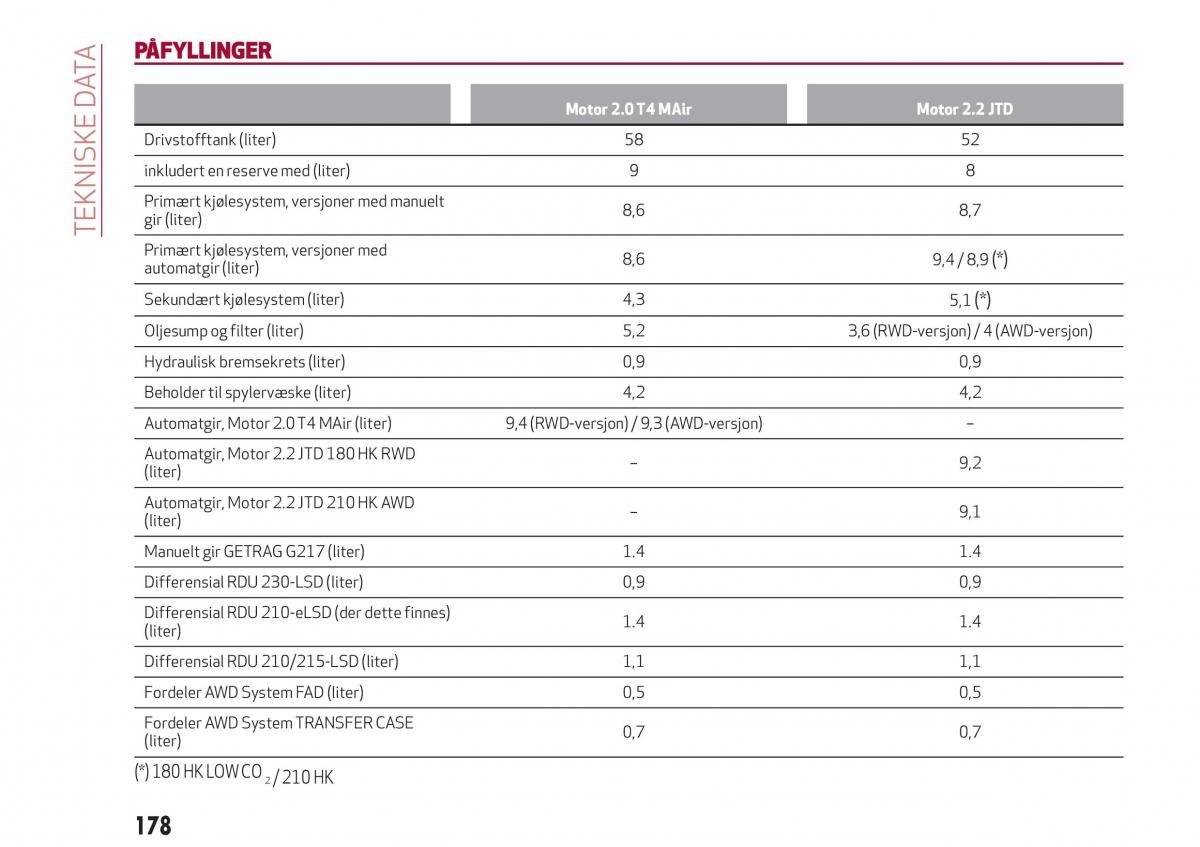 TEKNISKE DATA

PÅFYLLINGER

| | Motor 2.0 T4 MAir | Motor 2.2 JTD |
|---|---|---|
| Drivstofftank (liter) | 58 | 52 |
| inkludert en reserve med (liter) | 9 | 8 |
| Primært kjølesystem, versjoner med manuelt gir (liter) | 8,6 | 8,7 |
| Primært kjølesystem, versjoner med automatgir (liter) | 8,6 | 9,4 / 8,9 (*) |
| Sekundært kjølesystem (liter) | 4,3 | 5,1 (*) |
| Oljesump og filter (liter) | 5,2 | 3,6 (RWD-versjon) / 4 (AWD-versjon) |
| Hydraulisk bremsekrets (liter) | 0,9 | 0,9 |
| Beholder til spylervæske (liter) | 4,2 | 4,2 |
| Automatgir, Motor 2.0 T4 MAir (liter) | 9,4 (RWD-versjon) / 9,3 (AWD-versjon) | – |
| Automatgir, Motor 2.2 JTD 180 HK RWD (liter) | – | 9,2 |
| Automatgir, Motor 2.2 JTD 210 HK AWD (liter) | – | 9,1 |
| Manuelt gir GETRAG G217 (liter) | 1.4 | 1.4 |
| Differensial RDU 230-LSD (liter) | 0,9 | 0,9 |
| Differensial RDU 210-eLSD (der dette finnes) (liter) | 1.4 | 1.4 |
| Differensial RDU 210/215-LSD (liter) | 1,1 | 1,1 |
| Fordeler AWD System FAD (liter) | 0,5 | 0,5 |
| Fordeler AWD System TRANSFER CASE (liter) | 0,7 | 0,7 |

(*) 180 HK LOW $CO_2$ / 210 HK

178